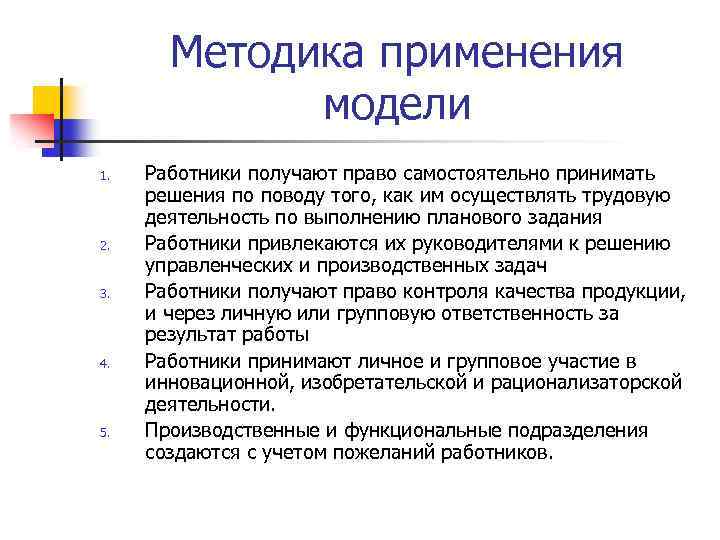 Методика применения модели

1. Работники получают право самостоятельно принимать решения по поводу того, как им осуществлять трудовую деятельность по выполнению планового задания
2. Работники привлекаются их руководителями к решению управленческих и производственных задач
3. Работники получают право контроля качества продукции, и через личную или групповую ответственность за результат работы
4. Работники принимают личное и групповое участие в инновационной, изобретательской и рационализаторской деятельности.
5. Производственные и функциональные подразделения создаются с учетом пожеланий работников.